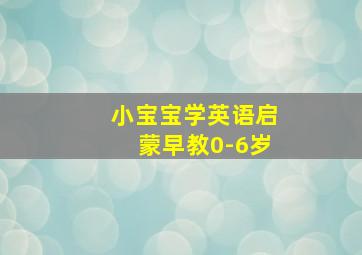 小宝宝学英语启蒙早教0-6岁